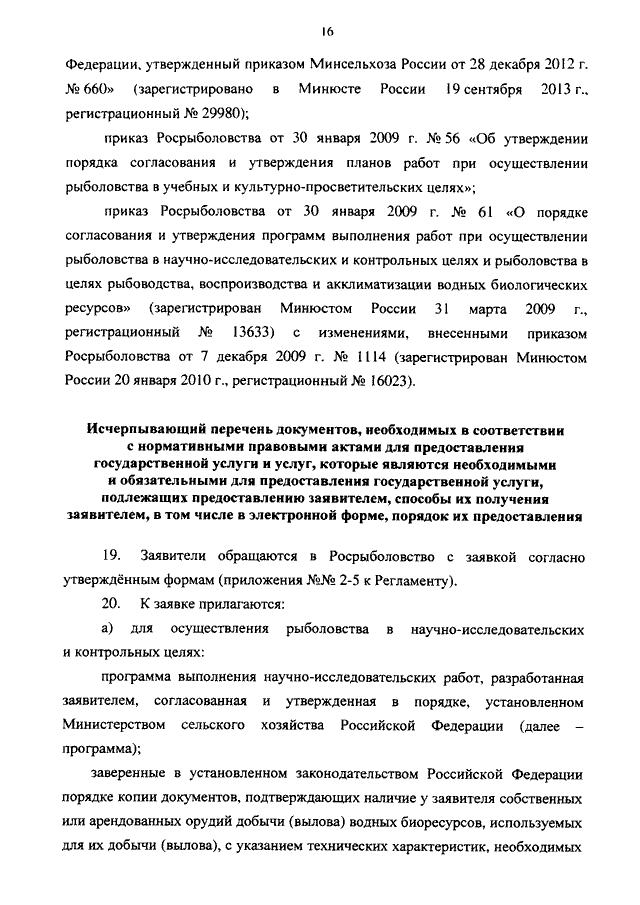 16

Федерации, утвержденный приказом Минсельхоза России от 28 декабря 2012 г. № 660» (зарегистрировано в Минюсте России 19 сентября 2013 г., регистрационный № 29980);

приказ Росрыболовства от 30 января 2009 г. № 56 «Об утверждении порядка согласования и утверждения планов работ при осуществлении рыболовства в учебных и культурно-просветительских целях»;

приказ Росрыболовства от 30 января 2009 г. № 61 «О порядке согласования и утверждения программ выполнения работ при осуществлении рыболовства в научно-исследовательских и контрольных целях и рыболовства в целях рыбоводства, воспроизводства и акклиматизации водных биологических ресурсов» (зарегистрирован Минюстом России 31 марта 2009 г., регистрационный № 13633) с изменениями, внесенными приказом Росрыболовства от 7 декабря 2009 г. № 1114 (зарегистрирован Минюстом России 20 января 2010 г., регистрационный № 16023).

Исчерпывающий перечень документов, необходимых в соответствии с нормативными правовыми актами для предоставления государственной услуги и услуг, которые являются необходимыми и обязательными для предоставления государственной услуги, подлежащих предоставлению заявителем, способы их получения заявителем, в том числе в электронной форме, порядок их предоставления

19. Заявители обращаются в Росрыболовство с заявкой согласно утверждённым формам (приложения №№ 2-5 к Регламенту).

20. К заявке прилагаются:

а) для осуществления рыболовства в научно-исследовательских и контрольных целях:

программа выполнения научно-исследовательских работ, разработанная заявителем, согласованная и утвержденная в порядке, установленном Министерством сельского хозяйства Российской Федерации (далее – программа);

заверенные в установленном законодательством Российской Федерации порядке копии документов, подтверждающих наличие у заявителя собственных или арендованных орудий добычи (вылова) водных биоресурсов, используемых для их добычи (вылова), с указанием технических характеристик, необходимых